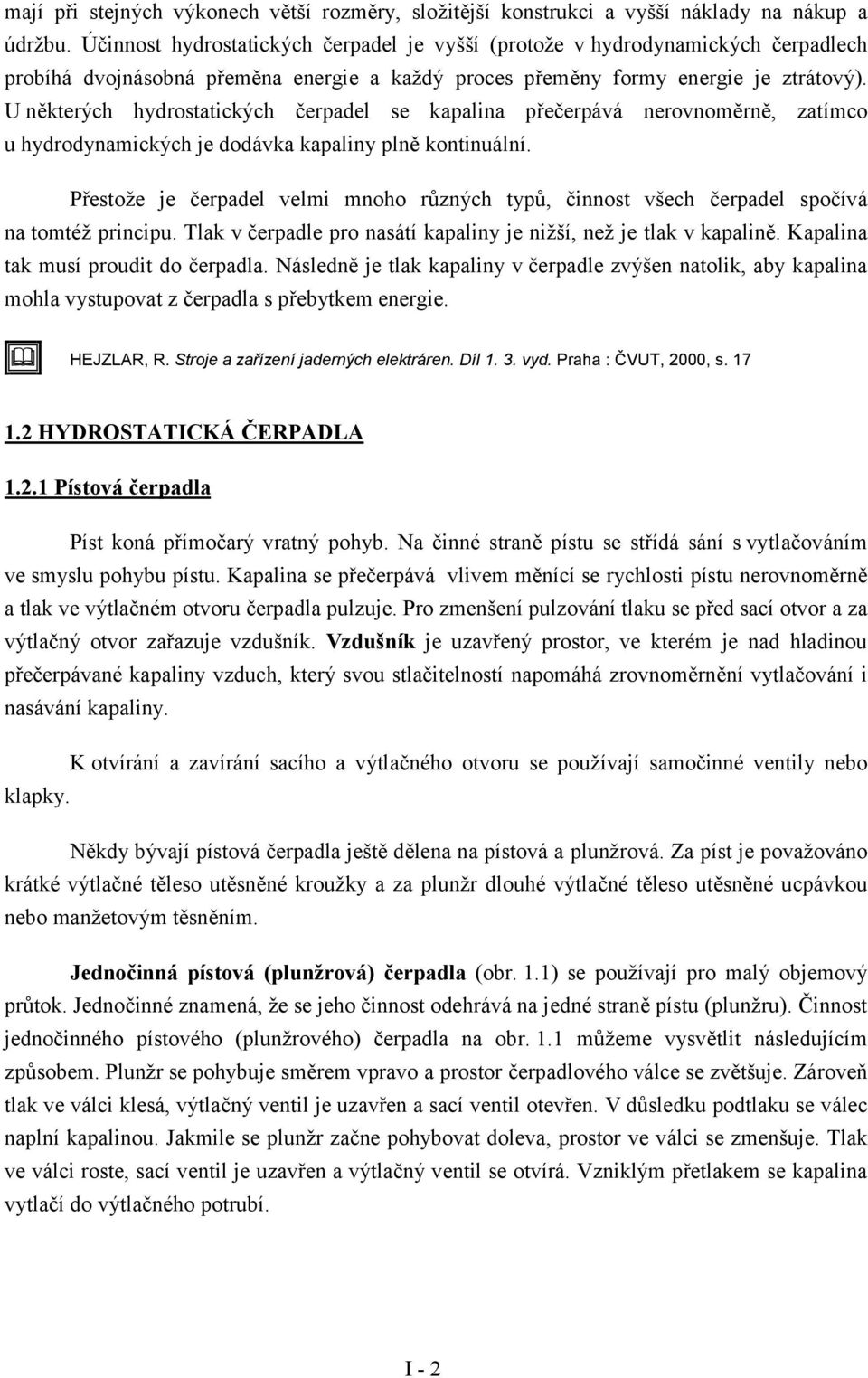 mají při stejných výkonech větší rozměry, složitější konstrukci a vyšší náklady na nákup a údržbu. Účinnost hydrostatických čerpadel je vyšší (protože v hydrodynamických čerpadlech probíhá dvojnásobná přeměna energie a každý proces přeměny formy energie je ztrátový). U některých hydrostatických čerpadel se kapalina přečerpává nerovnoměrně, zatímco u hydrodynamických je dodávka kapaliny plně kontinuální.

Přestože je čerpadel velmi mnoho různých typů, činnost všech čerpadel spočívá na tomtéž principu. Tlak v čerpadle pro nasátí kapaliny je nižší, než je tlak v kapalině. Kapalina tak musí proudit do čerpadla. Následně je tlak kapaliny v čerpadle zvýšen natolik, aby kapalina mohla vystupovat z čerpadla s přebytkem energie.

HEJZLAR, R. Stroje a zařízení jaderných elektráren. Díl 1. 3. vyd. Praha : ČVUT, 2000, s. 17

1.2 HYDROSTATICKÁ ČERPADLA

1.2.1 Pístová čerpadla

Píst koná přímočarý vratný pohyb. Na činné straně pístu se střídá sání s vytlačováním ve smyslu pohybu pístu. Kapalina se přečerpává vlivem měnící se rychlosti pístu nerovnoměrně a tlak ve výtlačném otvoru čerpadla pulzuje. Pro zmenšení pulzování tlaku se před sací otvor a za výtlačný otvor zařazuje vzdušník. Vzdušník je uzavřený prostor, ve kterém je nad hladinou přečerpávané kapaliny vzduch, který svou stlačitelností napomáhá zrovnoměrnění vytlačování i nasávání kapaliny.

K otvírání a zavírání sacího a výtlačného otvoru se používají samočinné ventily nebo klapky.

Někdy bývají pístová čerpadla ještě dělena na pístová a plunžrová. Za píst je považováno krátké výtlačné těleso utěsněné kroužky a za plunžr dlouhé výtlačné těleso utěsněné ucpávkou nebo manžetovým těsněním.

Jednočinná pístová (plunžrová) čerpadla (obr. 1.1) se používají pro malý objemový průtok. Jednočinné znamená, že se jeho činnost odehrává na jedné straně pístu (plunžru). Činnost jednočinného pístového (plunžrového) čerpadla na obr. 1.1 můžeme vysvětlit následujícím způsobem. Plunžr se pohybuje směrem vpravo a prostor čerpadlového válce se zvětšuje. Zároveň tlak ve válci klesá, výtlačný ventil je uzavřen a sací ventil otevřen. V důsledku podtlaku se válec naplní kapalinou. Jakmile se plunžr začne pohybovat doleva, prostor ve válci se zmenšuje. Tlak ve válci roste, sací ventil je uzavřen a výtlačný ventil se otvírá. Vzniklým přetlakem se kapalina vytlačí do výtlačného potrubí.

I - 2